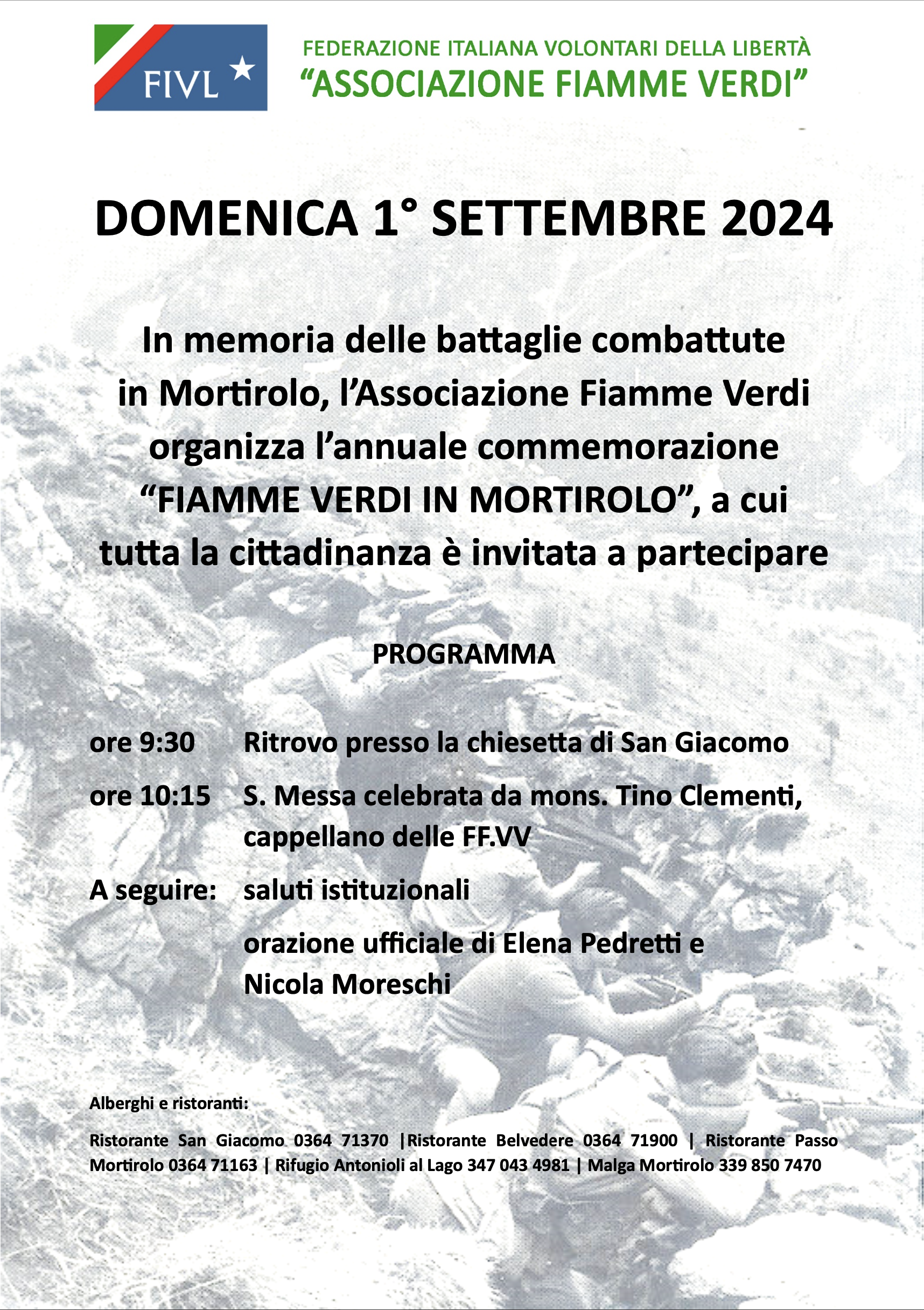 FIVL

FEDERAZIONE ITALIANA VOLONTARI DELLA LIBERTÀ
"ASSOCIAZIONE FIAMME VERDI"

DOMENICA 1° SETTEMBRE 2024

In memoria delle battaglie combattute in Mortirolo, l'Associazione Fiamme Verdi organizza l'annuale commemorazione "FIAMME VERDI IN MORTIROLO", a cui tutta la cittadinanza è invitata a partecipare

PROGRAMMA

ore 9:30 Ritrovo presso la chiesetta di San Giacomo

ore 10:15 S. Messa celebrata da mons. Tino Clementi, cappellano delle FF.VV

A seguire: saluti istituzionali

orazione ufficiale di Elena Pedretti e Nicola Moreschi

Alberghi e ristoranti:

Ristorante San Giacomo 0364 71370 |Ristorante Belvedere 0364 71900 | Ristorante Passo Mortirolo 0364 71163 | Rifugio Antonioli al Lago 347 043 4981 | Malga Mortirolo 339 850 7470